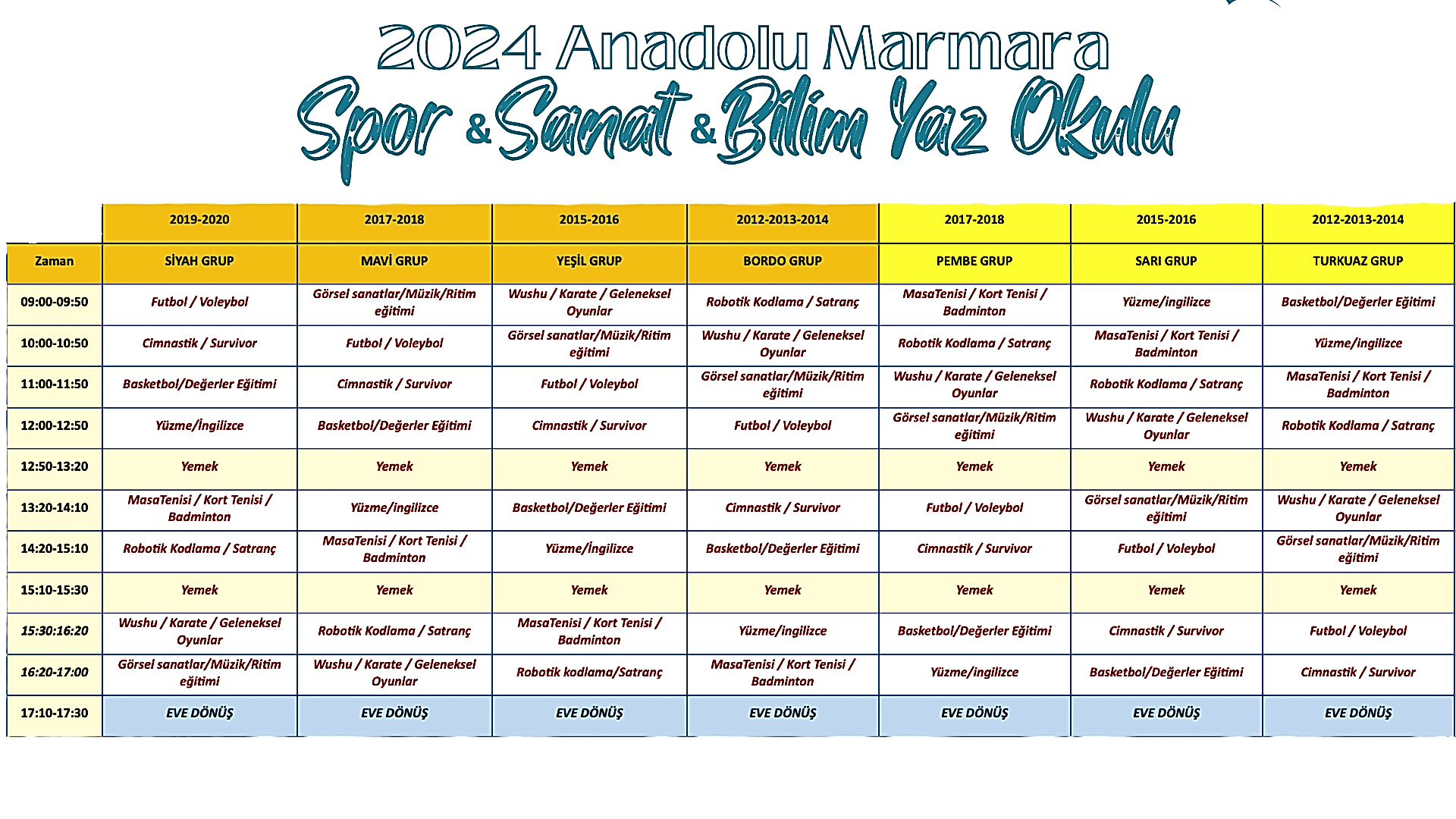 2024 Anadolu Marmara
Spor & Sanat & Bilim Yaz Okulu

| | 2019-2020 | 2017-2018 | 2015-2016 | 2012-2013-2014 | 2017-2018 | 2015-2016 | 2012-2013-2014 |
|---|---|---|---|---|---|---|---|
| Zaman | SİYAH GRUP | MAVİ GRUP | YEŞİL GRUP | BORDO GRUP | PEMBE GRUP | SARI GRUP | TURKUAZ GRUP |
| 09:00-09:50 | Futbol / Voleybol | Görsel sanatlar/Müzik/Ritim eğitimi | Wushu / Karate / Geleneksel Oyunlar | Robotik Kodlama / Satranç | MasaTenisi / Kort Tenisi / Badminton | Yüzme/ingilizce | Basketbol/Değerler Eğitimi |
| 10:00-10:50 | Cimnastik / Survivor | Futbol / Voleybol | Görsel sanatlar/Müzik/Ritim eğitimi | Wushu / Karate / Geleneksel Oyunlar | Robotik Kodlama / Satranç | MasaTenisi / Kort Tenisi / Badminton | Yüzme/ingilizce |
| 11:00-11:50 | Basketbol/Değerler Eğitimi | Cimnastik / Survivor | Futbol / Voleybol | Görsel sanatlar/Müzik/Ritim eğitimi | Wushu / Karate / Geleneksel Oyunlar | Robotik Kodlama / Satranç | MasaTenisi / Kort Tenisi / Badminton |
| 12:00-12:50 | Yüzme/İngilizce | Basketbol/Değerler Eğitimi | Cimnastik / Survivor | Futbol / Voleybol | Görsel sanatlar/Müzik/Ritim eğitimi | Wushu / Karate / Geleneksel Oyunlar | Robotik Kodlama / Satranç |
| 12:50-13:20 | Yemek | Yemek | Yemek | Yemek | Yemek | Yemek | Yemek |
| 13:20-14:10 | MasaTenisi / Kort Tenisi / Badminton | Yüzme/ingilizce | Basketbol/Değerler Eğitimi | Cimnastik / Survivor | Futbol / Voleybol | Görsel sanatlar/Müzik/Ritim eğitimi | Wushu / Karate / Geleneksel Oyunlar |
| 14:20-15:10 | Robotik Kodlama / Satranç | MasaTenisi / Kort Tenisi / Badminton | Yüzme/İngilizce | Basketbol/Değerler Eğitimi | Cimnastik / Survivor | Futbol / Voleybol | Görsel sanatlar/Müzik/Ritim eğitimi |
| 15:10-15:30 | Yemek | Yemek | Yemek | Yemek | Yemek | Yemek | Yemek |
| 15:30:16:20 | Wushu / Karate / Geleneksel Oyunlar | Robotik Kodlama / Satranç | MasaTenisi / Kort Tenisi / Badminton | Yüzme/ingilizce | Basketbol/Değerler Eğitimi | Cimnastik / Survivor | Futbol / Voleybol |
| 16:20-17:00 | Görsel sanatlar/Müzik/Ritim eğitimi | Wushu / Karate / Geleneksel Oyunlar | Robotik kodlama/Satranç | MasaTenisi / Kort Tenisi / Badminton | Yüzme/ingilizce | Basketbol/Değerler Eğitimi | Cimnastik / Survivor |
| 17:10-17:30 | EVE DÖNÜŞ | EVE DÖNÜŞ | EVE DÖNÜŞ | EVE DÖNÜŞ | EVE DÖNÜŞ | EVE DÖNÜŞ | EVE DÖNÜŞ |